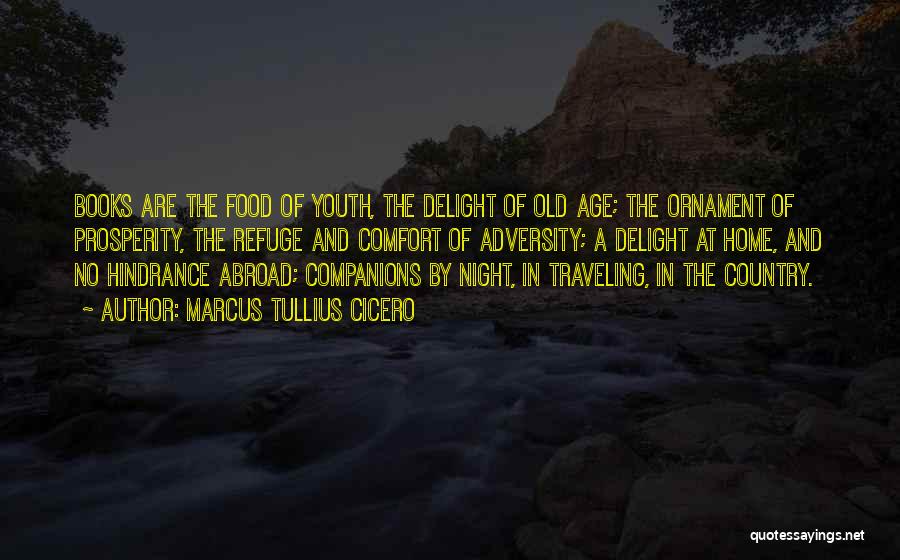 BOOKS ARE THE FOOD OF YOUTH, THE DELIGHT OF OLD AGE; THE ORNAMENT OF PROSPERITY, THE REFUGE AND COMFORT OF ADVERSITY; A DELIGHT AT HOME, AND NO HINDRANCE ABROAD; COMPANIONS BY NIGHT, IN TRAVELING, IN THE COUNTRY.

~ AUTHOR: MARCUS TULLIUS CICERO

quotessayings.net